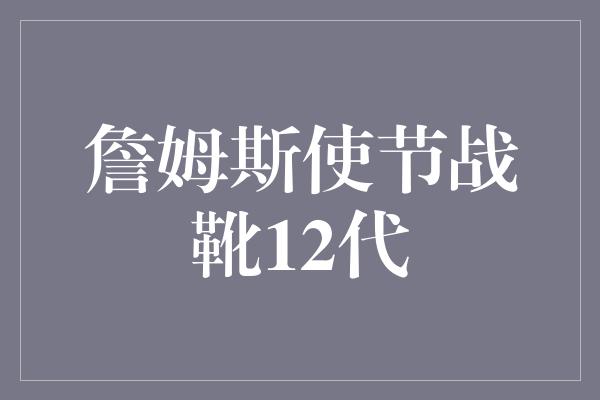 詹姆斯使节战靴12代